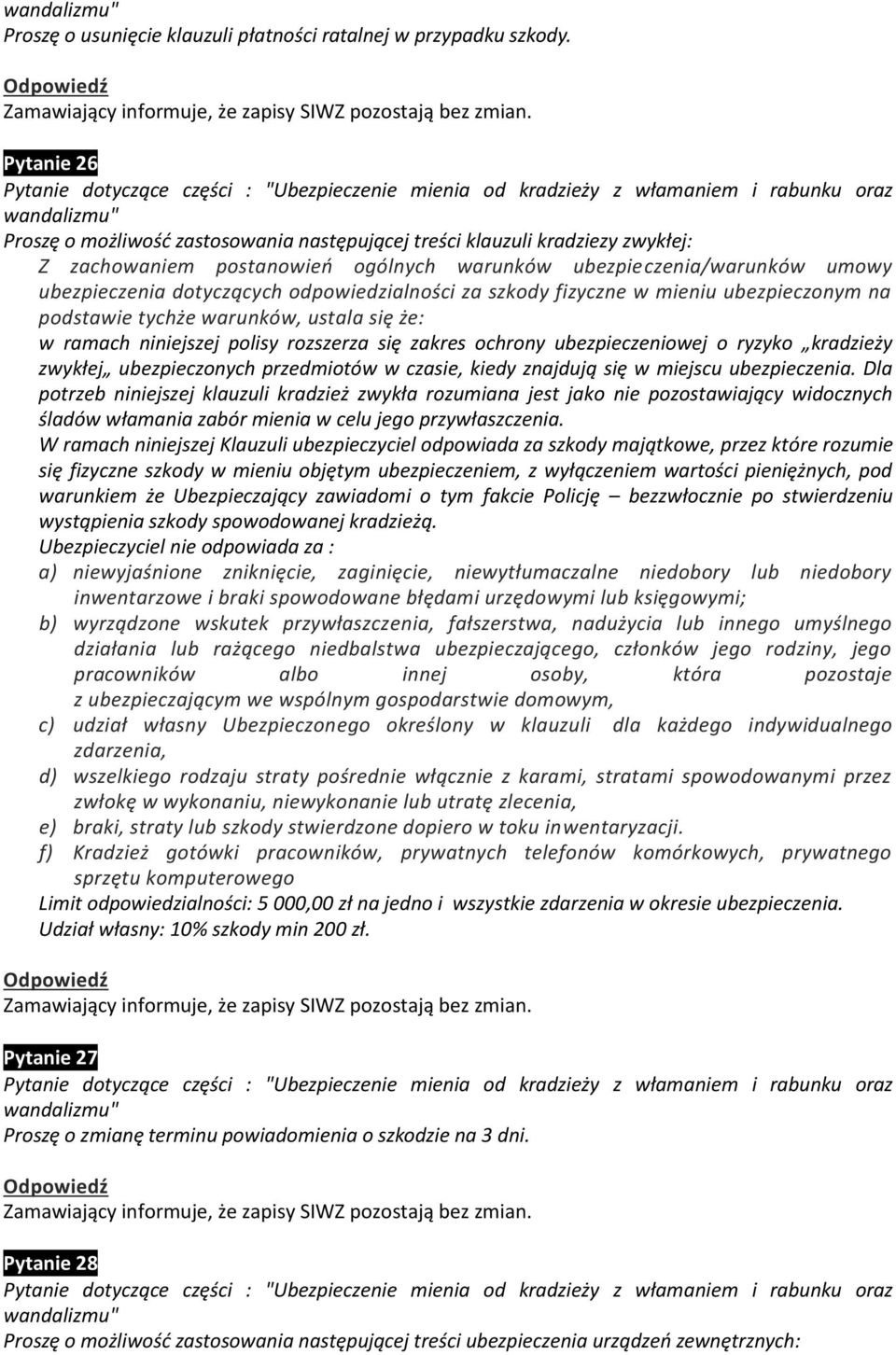 wandalizmu"
Proszę o usunięcie klauzuli płatności ratalnej w przypadku szkody.

Odpowiedź
Zamawiający informuje, że zapisy SIWZ pozostają bez zmian.

Pytanie 26
Pytanie dotyczące części : "Ubezpieczenie mienia od kradzieży z włamaniem i rabunku oraz wandalizmu"
Proszę o możliwość zastosowania następującej treści klauzuli kradziezy zwykłej:
Z zachowaniem postanowień ogólnych warunków ubezpieczenia/warunków umowy ubezpieczenia dotyczących odpowiedzialności za szkody fizyczne w mieniu ubezpieczonym na podstawie tychże warunków, ustala się że:
w ramach niniejszej polisy rozszerza się zakres ochrony ubezpieczeniowej o ryzyko „kradzieży zwykłej„ ubezpieczonych przedmiotów w czasie, kiedy znajdują się w miejscu ubezpieczenia. Dla potrzeb niniejszej klauzuli kradzież zwykła rozumiana jest jako nie pozostawiający widocznych śladów włamania zabór mienia w celu jego przywłaszczenia.
W ramach niniejszej Klauzuli ubezpieczyciel odpowiada za szkody majątkowe, przez które rozumie się fizyczne szkody w mieniu objętym ubezpieczeniem, z wyłączeniem wartości pieniężnych, pod warunkiem że Ubezpieczający zawiadomi o tym fakcie Policję – bezzwłocznie po stwierdzeniu wystąpienia szkody spowodowanej kradzieżą.
Ubezpieczyciel nie odpowiada za :
a) niewyjaśnione zniknięcie, zaginięcie, niewytłumaczalne niedobory lub niedobory inwentarzowe i braki spowodowane błędami urzędowymi lub księgowymi;
b) wyrządzone wskutek przywłaszczenia, fałszerstwa, nadużycia lub innego umyślnego działania lub rażącego niedbalstwa ubezpieczającego, członków jego rodziny, jego pracowników albo innej osoby, która pozostaje z ubezpieczającym we wspólnym gospodarstwie domowym,
c) udział własny Ubezpieczonego określony w klauzuli dla każdego indywidualnego zdarzenia,
d) wszelkiego rodzaju straty pośrednie włącznie z karami, stratami spowodowanymi przez zwłokę w wykonaniu, niewykonanie lub utratę zlecenia,
e) braki, straty lub szkody stwierdzone dopiero w toku inwentaryzacji.
f) Kradzież gotówki pracowników, prywatnych telefonów komórkowych, prywatnego sprzętu komputerowego
Limit odpowiedzialności: 5 000,00 zł na jedno i wszystkie zdarzenia w okresie ubezpieczenia.
Udział własny: 10% szkody min 200 zł.

Odpowiedź
Zamawiający informuje, że zapisy SIWZ pozostają bez zmian.

Pytanie 27
Pytanie dotyczące części : "Ubezpieczenie mienia od kradzieży z włamaniem i rabunku oraz wandalizmu"
Proszę o zmianę terminu powiadomienia o szkodzie na 3 dni.

Odpowiedź
Zamawiający informuje, że zapisy SIWZ pozostają bez zmian.

Pytanie 28
Pytanie dotyczące części : "Ubezpieczenie mienia od kradzieży z włamaniem i rabunku oraz wandalizmu"
Proszę o możliwość zastosowania następującej treści ubezpieczenia urządzeń zewnętrznych: